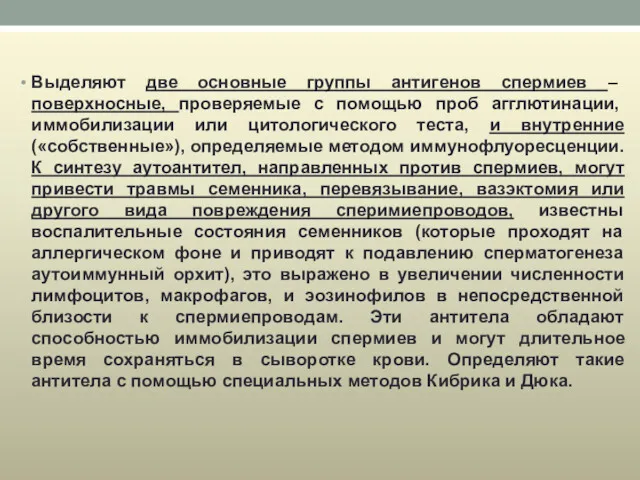 • Выделяют две основные группы антигенов спермиев – поверхносные, проверяемые с помощью проб агглютинации, иммобилизации или цитологического теста, и внутренние («собственные»), определяемые методом иммунофлуоресценции. К синтезу аутоантител, направленных против спермиев, могут привести травмы семенника, перевязывание, вазэктомия или другого вида повреждения сперимиепроводов, известны воспалительные состояния семенников (которые проходят на аллергическом фоне и приводят к подавлению сперматогенеза аутоиммунный орхит), это выражено в увеличении численности лимфоцитов, макрофагов, и эозинофилов в непосредственной близости к спермиепроводам. Эти антитела обладают способностью иммобилизации спермиев и могут длительное время сохраняться в сыворотке крови. Определяют такие антитела с помощью специальных методов Кибрика и Дюка.